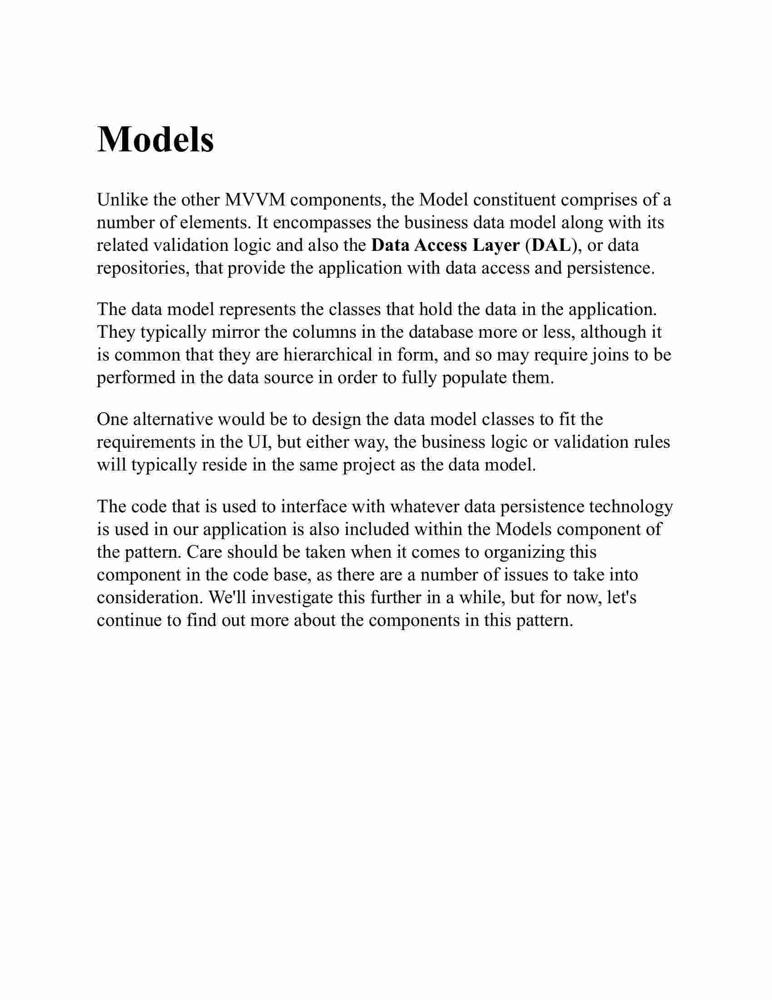 Models

Unlike the other MVVM components, the Model constituent comprises of a number of elements. It encompasses the business data model along with its related validation logic and also the Data Access Layer (DAL), or data repositories, that provide the application with data access and persistence.

The data model represents the classes that hold the data in the application. They typically mirror the columns in the database more or less, although it is common that they are hierarchical in form, and so may require joins to be performed in the data source in order to fully populate them.

One alternative would be to design the data model classes to fit the requirements in the UI, but either way, the business logic or validation rules will typically reside in the same project as the data model.

The code that is used to interface with whatever data persistence technology is used in our application is also included within the Models component of the pattern. Care should be taken when it comes to organizing this component in the code base, as there are a number of issues to take into consideration. We'll investigate this further in a while, but for now, let's continue to find out more about the components in this pattern.